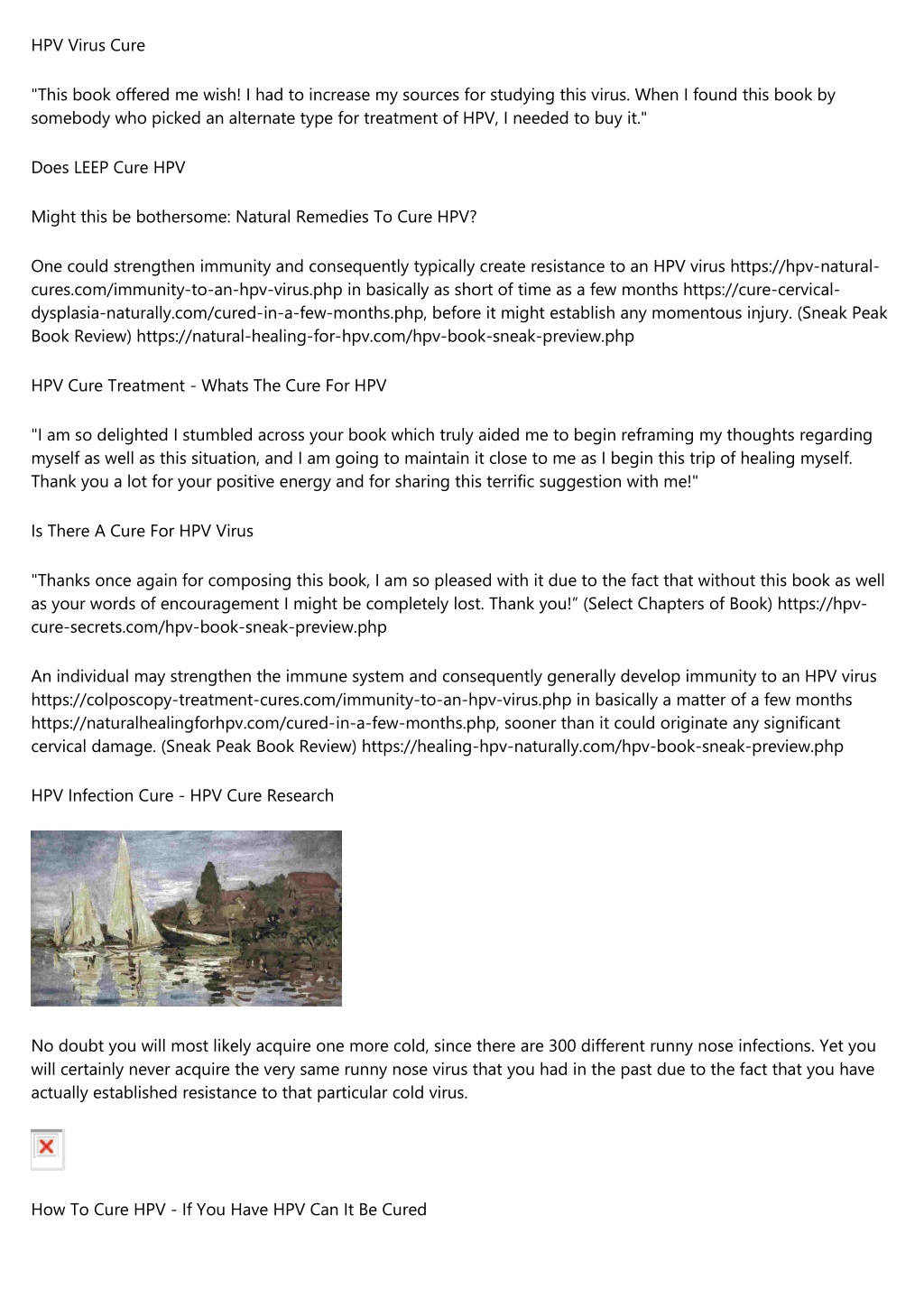 HPV Virus Cure

"This book offered me wish! I had to increase my sources for studying this virus. When I found this book by somebody who picked an alternate type for treatment of HPV, I needed to buy it."

Does LEEP Cure HPV

Might this be bothersome: Natural Remedies To Cure HPV?

One could strengthen immunity and consequently typically create resistance to an HPV virus https://hpv-natural-cures.com/immunity-to-an-hpv-virus.php in basically as short of time as a few months https://cure-cervical-dysplasia-naturally.com/cured-in-a-few-months.php, before it might establish any momentous injury. (Sneak Peak Book Review) https://natural-healing-for-hpv.com/hpv-book-sneak-preview.php

HPV Cure Treatment - Whats The Cure For HPV

"I am so delighted I stumbled across your book which truly aided me to begin reframing my thoughts regarding myself as well as this situation, and I am going to maintain it close to me as I begin this trip of healing myself. Thank you a lot for your positive energy and for sharing this terrific suggestion with me!"

Is There A Cure For HPV Virus

"Thanks once again for composing this book, I am so pleased with it due to the fact that without this book as well as your words of encouragement I might be completely lost. Thank you!" (Select Chapters of Book) https://hpv-cure-secrets.com/hpv-book-sneak-preview.php

An individual may strengthen the immune system and consequently generally develop immunity to an HPV virus https://colposcopy-treatment-cures.com/immunity-to-an-hpv-virus.php in basically a matter of a few months https://naturalhealingforhpv.com/cured-in-a-few-months.php, sooner than it could originate any significant cervical damage. (Sneak Peak Book Review) https://healing-hpv-naturally.com/hpv-book-sneak-preview.php

HPV Infection Cure - HPV Cure Research

No doubt you will most likely acquire one more cold, since there are 300 different runny nose infections. Yet you will certainly never acquire the very same runny nose virus that you had in the past due to the fact that you have actually established resistance to that particular cold virus.

How To Cure HPV - If You Have HPV Can It Be Cured